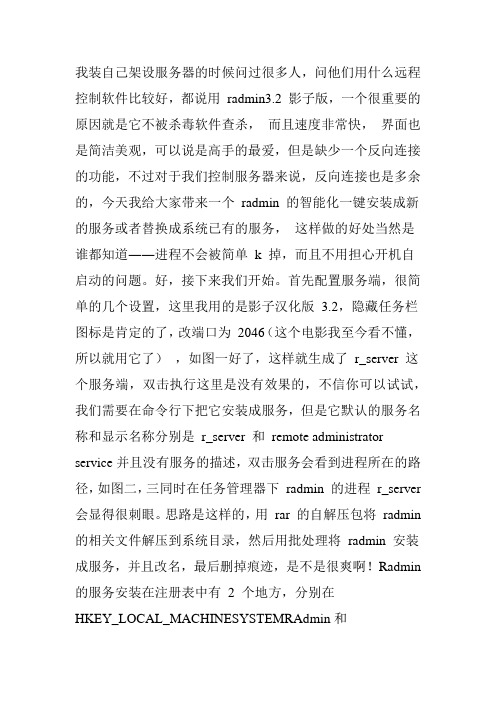 我装自己架设服务器的时候问过很多人，问他们用什么远程控制软件比较好，都说用 radmin3.2 影子版，一个很重要的原因就是它不被杀毒软件查杀， 而且速度非常快， 界面也是简洁美观，可以说是高手的最爱，但是缺少一个反向连接的功能，不过对于我们控制服务器来说，反向连接也是多余的，今天我给大家带来一个 radmin 的智能化一键安装成新的服务或者替换成系统已有的服务， 这样做的好处当然是谁都知道——进程不会被简单 k 掉，而且不用担心开机自启动的问题。好，接下来我们开始。首先配置服务端，很简单的几个设置，这里我用的是影子汉化版 3.2，隐藏任务栏图标是肯定的了，改端口为 2046（这个电影我至今看不懂，所以就用它了） ，如图一好了，这样就生成了 r_server 这个服务端，双击执行这里是没有效果的，不信你可以试试，我们需要在命令行下把它安装成服务，但是它默认的服务名称和显示名称分别是 r_server 和 remote administrator service 并且没有服务的描述，双击服务会看到进程所在的路径，如图二，三同时在任务管理器下 radmin 的进程 r_server 会显得很刺眼。思路是这样的，用 rar 的自解压包将 radmin 的相关文件解压到系统目录，然后用批处理将 radmin 安装成服务，并且改名，最后删掉痕迹，是不是很爽啊！Radmin 的服务安装在注册表中有 2 个地方，分别在 HKEY_LOCAL_MACHINESYSTEMRAdmin 和